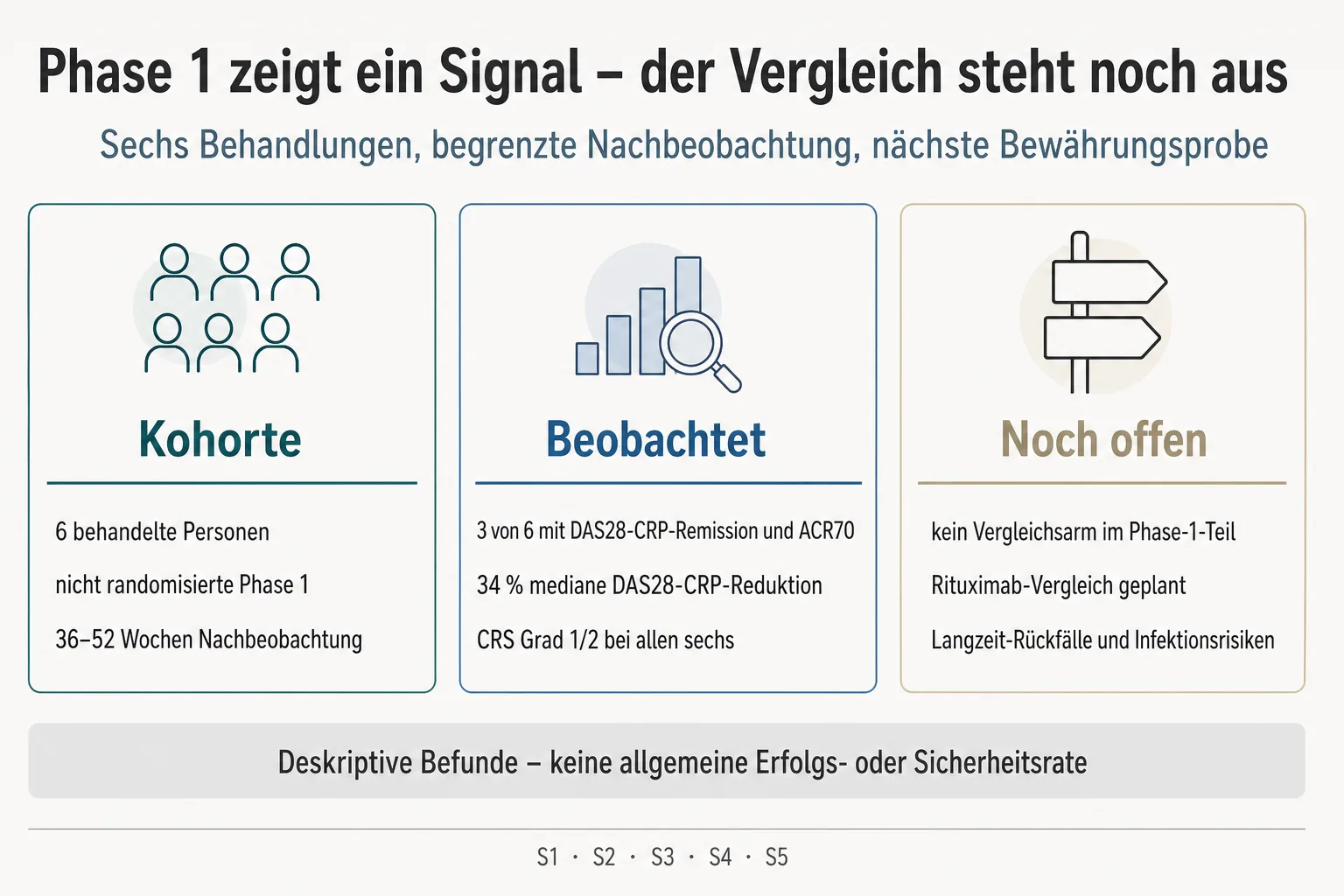 Phase 1 zeigt ein Signal – der Vergleich steht noch aus

Sechs Behandlungen, begrenzte Nachbeobachtung, nächste Bewährungsprobe

Kohorte

6 behandelte Personen

nicht randomisierte Phase 1

36–52 Wochen Nachbeobachtung

Beobachtet

3 von 6 mit DAS28-CRP-Remission und ACR70

34 % mediane DAS28-CRP-Reduktion

CRS Grad 1/2 bei allen sechs

Noch offen

kein Vergleichsarm im Phase-1-Teil

Rituximab-Vergleich geplant

Langzeit-Rückfälle und Infektionsrisiken

Deskriptive Befunde – keine allgemeine Erfolgs- oder Sicherheitsrate

S1 · S2 · S3 · S4 · S5